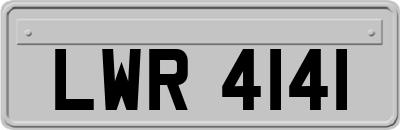 LWR 4141